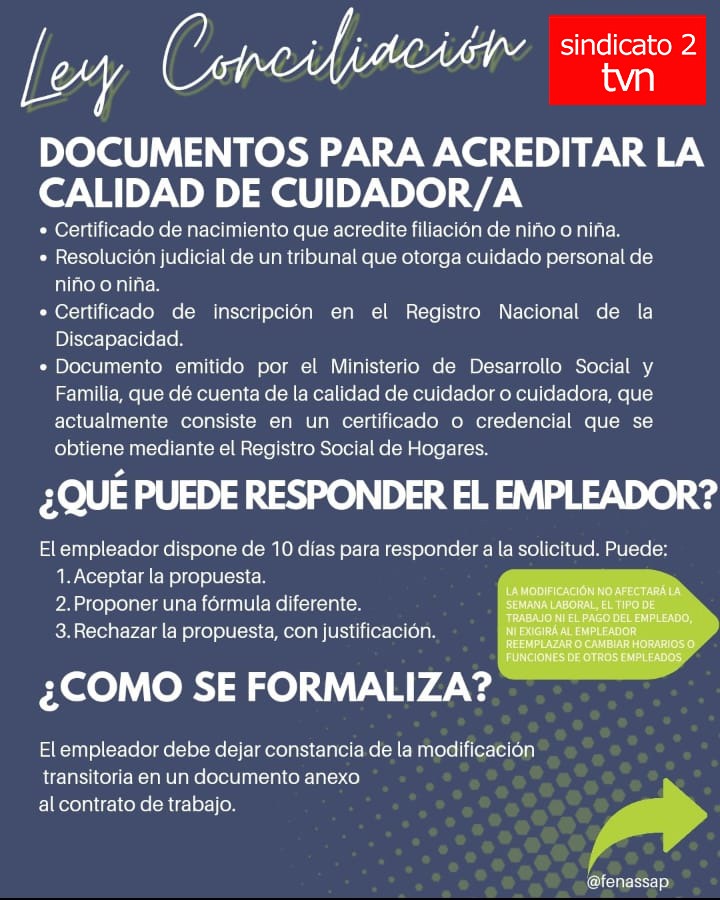 Ley Conciliación

sindicato 2
tvn

DOCUMENTOS PARA ACREDITAR LA CALIDAD DE CUIDADOR/A

• Certificado de nacimiento que acredite filiación de niño o niña.
• Resolución judicial de un tribunal que otorga cuidado personal de niño o niña.
• Certificado de inscripción en el Registro Nacional de la Discapacidad.
• Documento emitido por el Ministerio de Desarrollo Social y Familia, que dé cuenta de la calidad de cuidador o cuidadora, que actualmente consiste en un certificado o credencial que se obtiene mediante el Registro Social de Hogares.

¿QUÉ PUEDE RESPONDER EL EMPLEADOR?

El empleador dispone de 10 días para responder a la solicitud. Puede:
1. Aceptar la propuesta.
2. Proponer una fórmula diferente.
3. Rechazar la propuesta, con justificación.

LA MODIFICACIÓN NO AFECTARÁ LA SEMANA LABORAL, EL TIPO DE TRABAJO NI EL PAGO DEL EMPLEADO, NI EXIGIRÁ AL EMPLEADOR REEMPLAZAR O CAMBIAR HORARIOS O FUNCIONES DE OTROS EMPLEADOS

¿COMO SE FORMALIZA?

El empleador debe dejar constancia de la modificación transitoria en un documento anexo al contrato de trabajo.

@fenassap